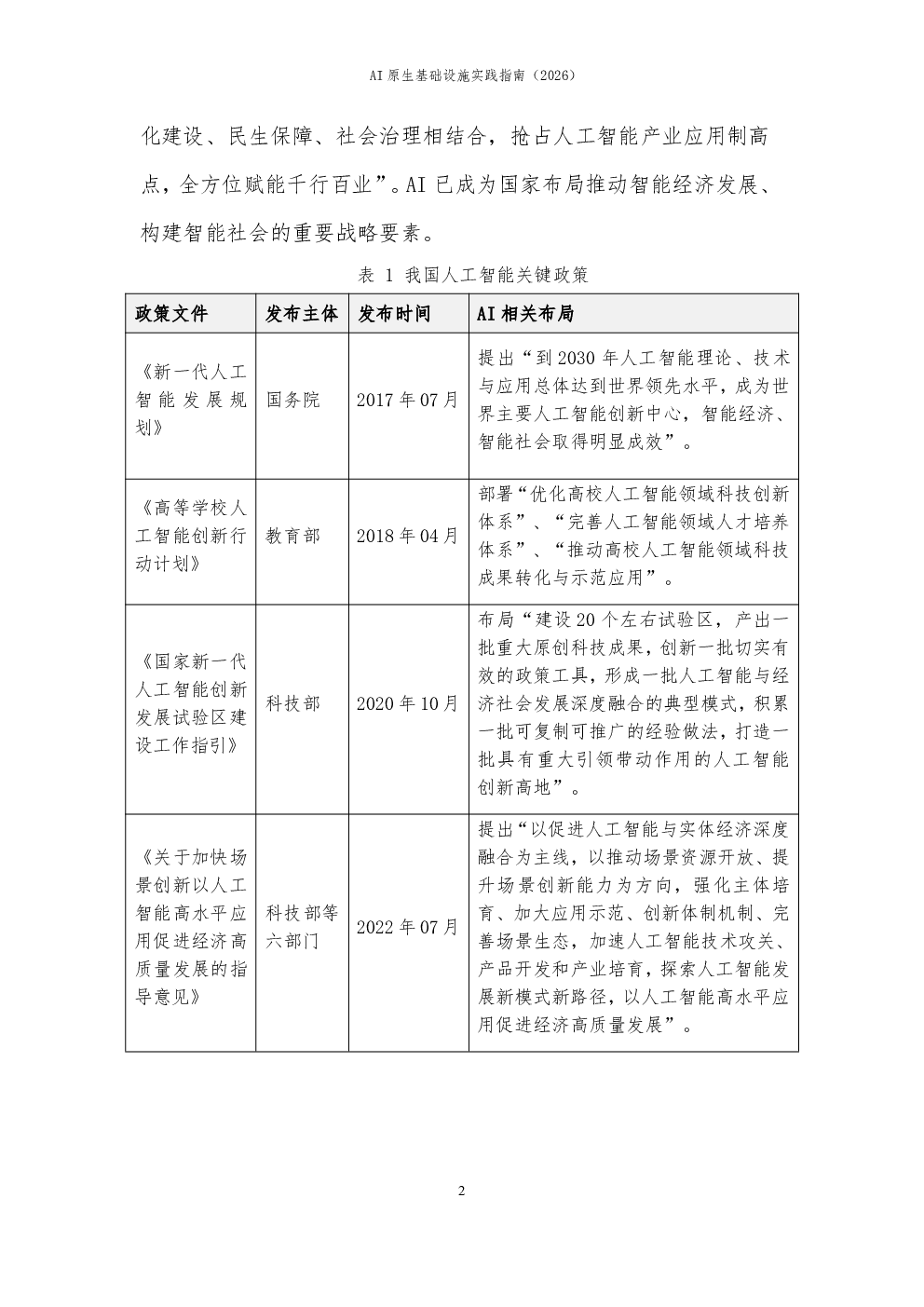 AI 原生基础设施实践指南（2026）

化建设、民生保障、社会治理相结合，抢占人工智能产业应用制高点，全方位赋能千行百业”。AI 已成为国家布局推动智能经济发展、构建智能社会的重要战略要素。

表 1 我国人工智能关键政策

| 政策文件 | 发布主体 | 发布时间 | AI 相关布局 |
|---|---|---|---|
| 《新一代人工智能发展规划》 | 国务院 | 2017 年 07 月 | 提出“到 2030 年人工智能理论、技术与应用总体达到世界领先水平，成为世界主要人工智能创新中心，智能经济、智能社会取得明显成效”。 |
| 《高等学校人工智能创新行动计划》 | 教育部 | 2018 年 04 月 | 部署“优化高校人工智能领域科技创新体系”、“完善人工智能领域人才培养体系”、“推动高校人工智能领域科技成果转化与示范应用”。 |
| 《国家新一代人工智能创新发展试验区建设工作指引》 | 科技部 | 2020 年 10 月 | 布局“建设 20 个左右试验区，产出一批重大原创科技成果，创新一批切实有效的政策工具，形成一批人工智能与经济社会发展深度融合的典型模式，积累一批可复制可推广的经验做法，打造一批具有重大引领带动作用的人工智能创新高地”。 |
| 《关于加快场景创新以人工智能高水平应用促进经济高质量发展的指导意见》 | 科技部等六部门 | 2022 年 07 月 | 提出“以促进人工智能与实体经济深度融合为主线，以推动场景资源开放、提升场景创新能力为方向，强化主体培育、加大应用示范、创新体制机制、完善场景生态，加速人工智能技术攻关、产品开发和产业培育，探索人工智能发展新模式新路径，以人工智能高水平应用促进经济高质量发展”。 |

2